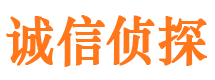 诚信侦探